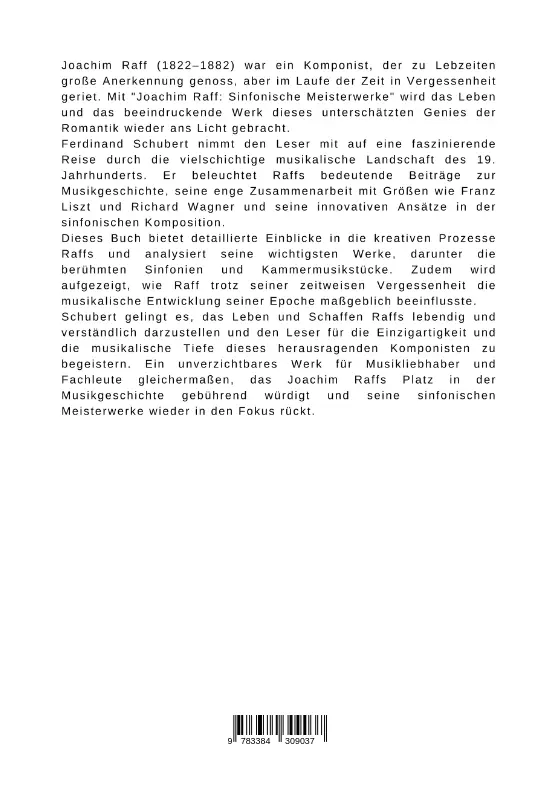 Joachim Raff (1822–1882) war ein Komponist, der zu Lebzeiten große Anerkennung genoss, aber im Laufe der Zeit in Vergessenheit geriet. Mit "Joachim Raff: Sinfonische Meisterwerke" wird das Leben und das beeindruckende Werk dieses unterschätzten Genies der Romantik wieder ans Licht gebracht.
Ferdinand Schubert nimmt den Leser mit auf eine faszinierende Reise durch die vielschichtige musikalische Landschaft des 19. Jahrhunderts. Er beleuchtet Raffs bedeutende Beiträge zur Musikgeschichte, seine enge Zusammenarbeit mit Größen wie Franz Liszt und Richard Wagner und seine innovativen Ansätze in der sinfonischen Komposition.
Dieses Buch bietet detaillierte Einblicke in die kreativen Prozesse Raffs und analysiert seine wichtigsten Werke, darunter die berühmten Sinfonien und Kammermusikstücke. Zudem wird aufgezeigt, wie Raff trotz seiner zeitweisen Vergessenheit die musikalische Entwicklung seiner Epoche maßgeblich beeinflusste.
Schubert gelingt es, das Leben und Schaffen Raffs lebendig und verständlich darzustellen und den Leser für die Einzigartigkeit und die musikalische Tiefe dieses herausragenden Komponisten zu begeistern. Ein unverzichtbares Werk für Musikliebhaber und Fachleute gleichermaßen, das Joachim Raffs Platz in der Musikgeschichte gebührend würdigt und seine sinfonischen Meisterwerke wieder in den Fokus rückt.

9 783384 309037